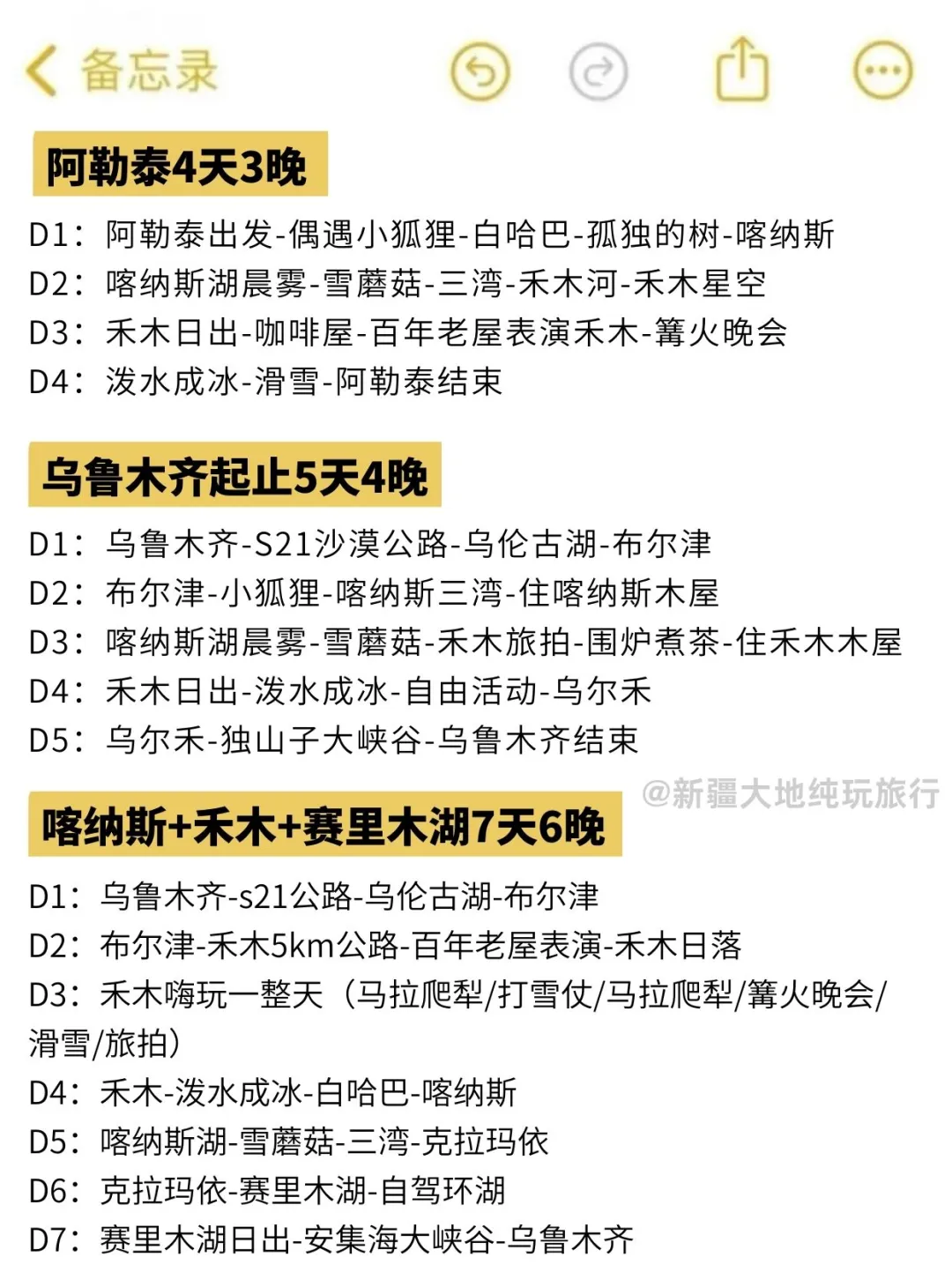 备忘录

阿勒泰4天3晚

D1：阿勒泰出发-偶遇小狐狸-白哈巴-孤独的树-喀纳斯
D2：喀纳斯湖晨雾-雪蘑菇-三湾-禾木河-禾木星空
D3：禾木日出-咖啡屋-百年老屋表演禾木-篝火晚会
D4：泼水成冰-滑雪-阿勒泰结束

乌鲁木齐起止5天4晚

D1：乌鲁木齐-S21沙漠公路-乌伦古湖-布尔津
D2：布尔津-小狐狸-喀纳斯三湾-住喀纳斯木屋
D3：喀纳斯湖晨雾-雪蘑菇-禾木旅拍-围炉煮茶-住禾木木屋
D4：禾木日出-泼水成冰-自由活动-乌尔禾
D5：乌尔禾-独山子大峡谷-乌鲁木齐结束

@新疆大地纯玩旅行

喀纳斯+禾木+赛里木湖7天6晚

D1：乌鲁木齐-s21公路-乌伦古湖-布尔津
D2：布尔津-禾木5km公路-百年老屋表演-禾木日落
D3：禾木嗨玩一整天（马拉爬犁/打雪仗/马拉爬犁/篝火晚会/滑雪/旅拍）
D4：禾木-泼水成冰-白哈巴-喀纳斯
D5：喀纳斯湖-雪蘑菇-三湾-克拉玛依
D6：克拉玛依-赛里木湖-自驾环湖
D7：赛里木湖日出-安集海大峡谷-乌鲁木齐